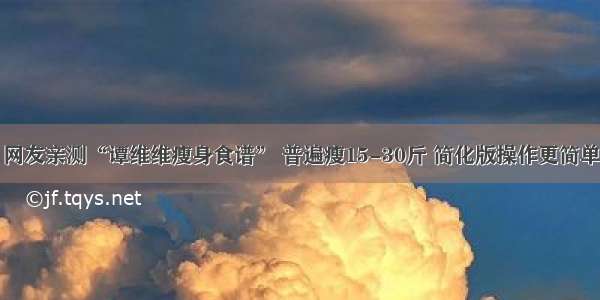 网友亲测“谭维维瘦身食谱” 普遍瘦15-30斤 简化版操作更简单

©jf.tqys.net